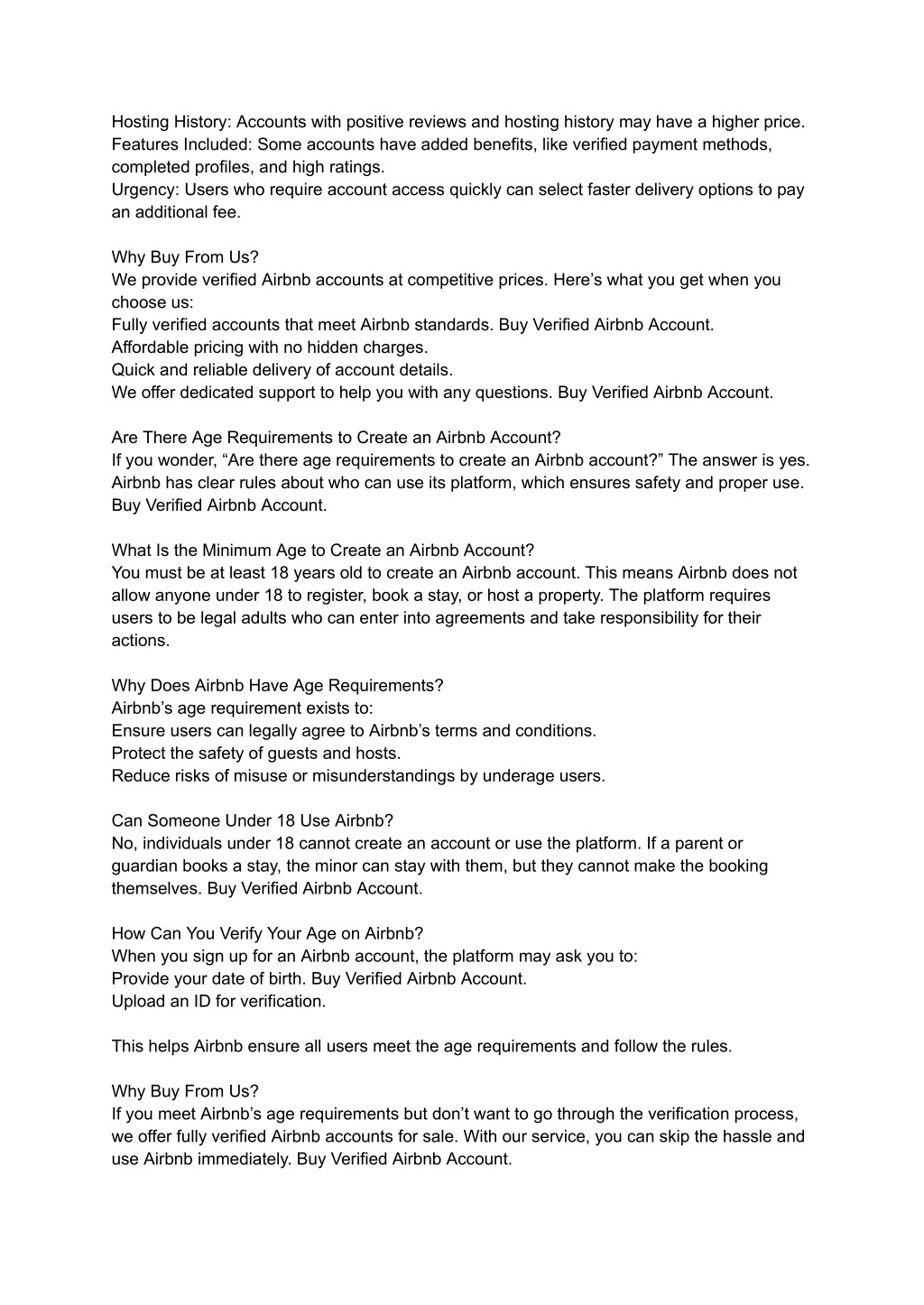 Hosting History: Accounts with positive reviews and hosting history may have a higher price.
Features Included: Some accounts have added benefits, like verified payment methods, completed profiles, and high ratings.
Urgency: Users who require account access quickly can select faster delivery options to pay an additional fee.

Why Buy From Us?
We provide verified Airbnb accounts at competitive prices. Here’s what you get when you choose us:
Fully verified accounts that meet Airbnb standards. Buy Verified Airbnb Account.
Affordable pricing with no hidden charges.
Quick and reliable delivery of account details.
We offer dedicated support to help you with any questions. Buy Verified Airbnb Account.

Are There Age Requirements to Create an Airbnb Account?
If you wonder, “Are there age requirements to create an Airbnb account?” The answer is yes. Airbnb has clear rules about who can use its platform, which ensures safety and proper use. Buy Verified Airbnb Account.

What Is the Minimum Age to Create an Airbnb Account?
You must be at least 18 years old to create an Airbnb account. This means Airbnb does not allow anyone under 18 to register, book a stay, or host a property. The platform requires users to be legal adults who can enter into agreements and take responsibility for their actions.

Why Does Airbnb Have Age Requirements?
Airbnb’s age requirement exists to:
Ensure users can legally agree to Airbnb’s terms and conditions.
Protect the safety of guests and hosts.
Reduce risks of misuse or misunderstandings by underage users.

Can Someone Under 18 Use Airbnb?
No, individuals under 18 cannot create an account or use the platform. If a parent or guardian books a stay, the minor can stay with them, but they cannot make the booking themselves. Buy Verified Airbnb Account.

How Can You Verify Your Age on Airbnb?
When you sign up for an Airbnb account, the platform may ask you to:
Provide your date of birth. Buy Verified Airbnb Account.
Upload an ID for verification.

This helps Airbnb ensure all users meet the age requirements and follow the rules.

Why Buy From Us?
If you meet Airbnb’s age requirements but don’t want to go through the verification process, we offer fully verified Airbnb accounts for sale. With our service, you can skip the hassle and use Airbnb immediately. Buy Verified Airbnb Account.